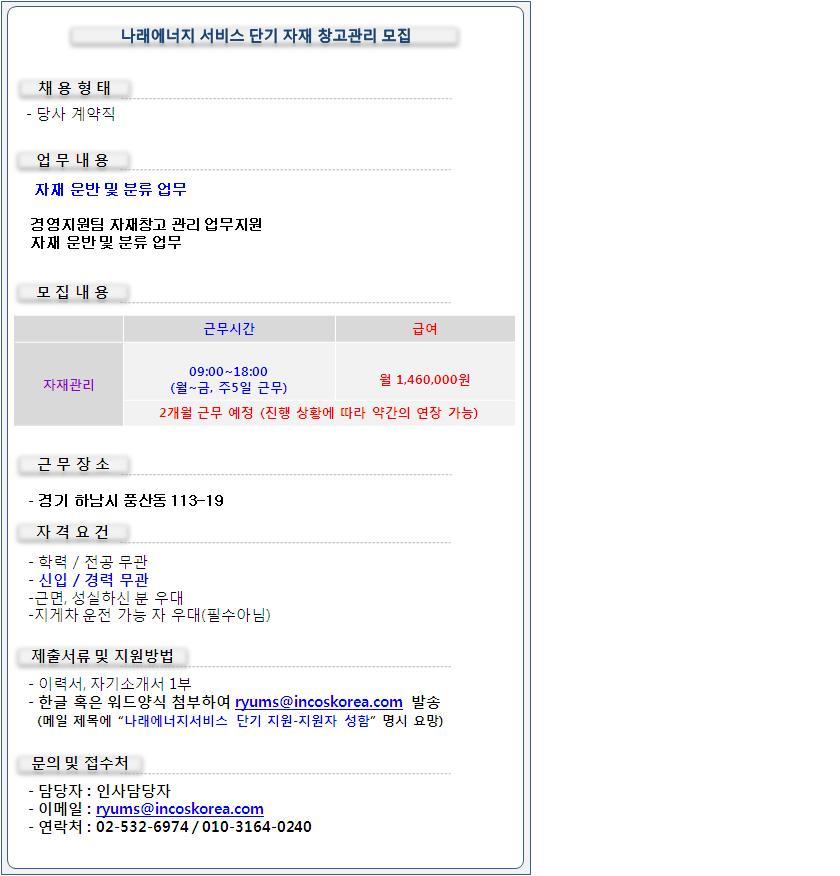 나래에너지 서비스 단기 자재 창고관리 모집

채 용 형 태

- 당사 계약직

업 무 내 용

자재 운반 및 분류 업무

경영지원팀 자재창고 관리 업무지원
자재 운반 및 분류 업무

모 집 내 용

| | 근무시간 | 급여 |
|---|---|---|
| 자재관리 | 09:00~18:00 (월~금, 주5일 근무) | 월 1,460,000원 |
| | 2개월 근무 예정 (진행 상황에 따라 약간의 연장 가능) | |

근 무 장 소

- 경기 하남시 풍산동 113-19

자 격 요 건

- 학력 / 전공 무관
- 신입 / 경력 무관
-근면, 성실하신 분 우대
-지게차 운전 가능 자 우대(필수아님)

제출서류 및 지원방법

- 이력서, 자기소개서 1부
- 한글 혹은 워드양식 첨부하여 ryums@incoskorea.com 발송
(메일 제목에 "나래에너지서비스 단기 지원-지원자 성함" 명시 요망)

문의 및 접수처

- 담당자 : 인사담당자
- 이메일 : ryums@incoskorea.com
- 연락처 : 02-532-6974 / 010-3164-0240